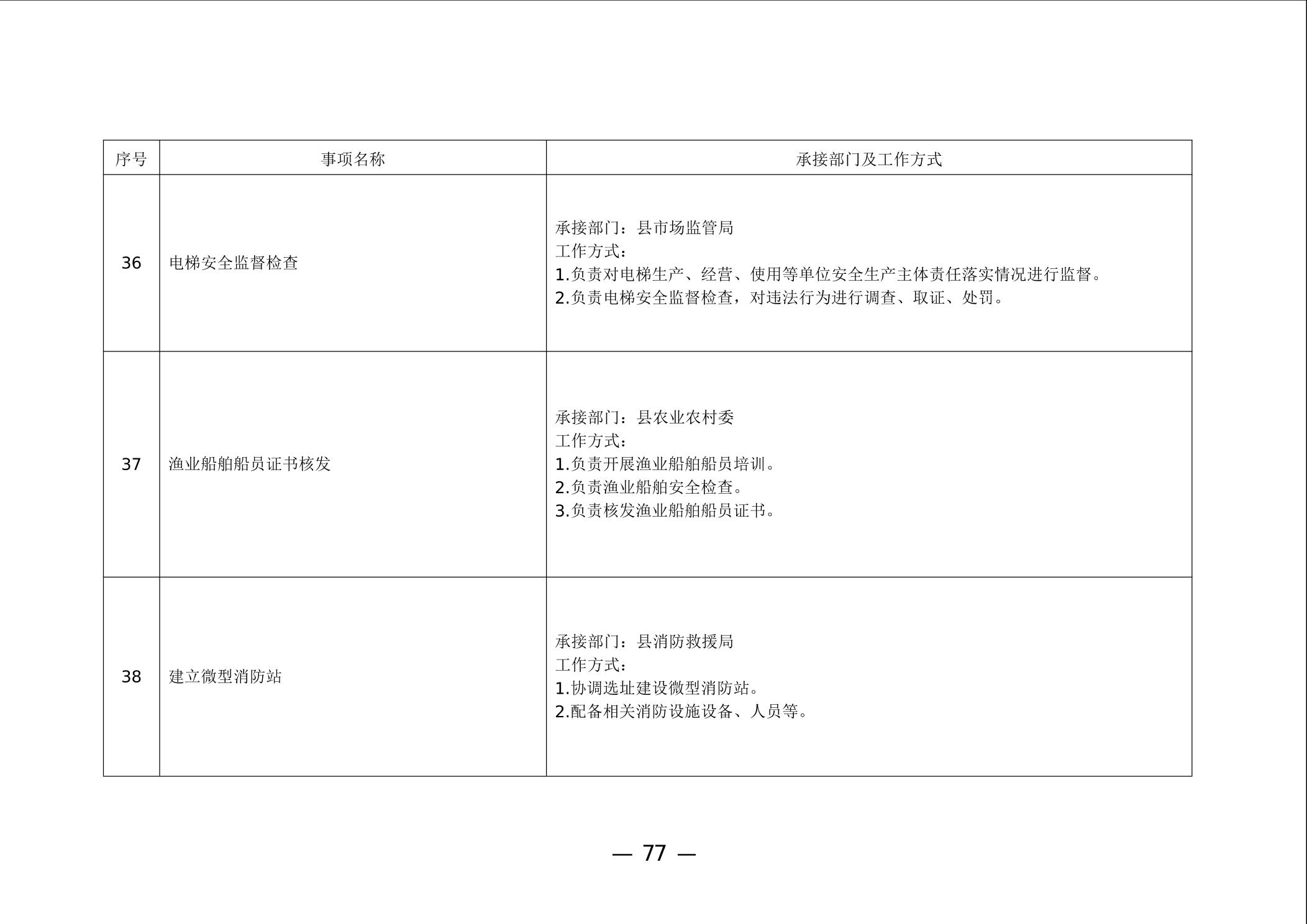 | 序号 | 事项名称 | 承接部门及工作方式 |
|---|---|---|
| 36 | 电梯安全监督检查 | 承接部门：县市场监管局<br>工作方式：<br>1.负责对电梯生产、经营、使用等单位安全生产主体责任落实情况进行监督。<br>2.负责电梯安全监督检查，对违法行为进行调查、取证、处罚。 |
| 37 | 渔业船舶船员证书核发 | 承接部门：县农业农村委<br>工作方式：<br>1.负责开展渔业船舶船员培训。<br>2.负责渔业船舶安全检查。<br>3.负责核发渔业船舶船员证书。 |
| 38 | 建立微型消防站 | 承接部门：县消防救援局<br>工作方式：<br>1.协调选址建设微型消防站。<br>2.配备相关消防设施设备、人员等。 |

— 77 —